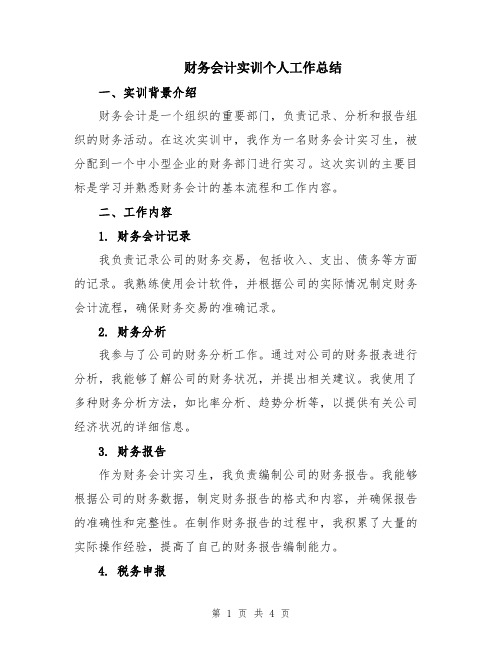 财务会计实训个人工作总结

一、实训背景介绍

财务会计是一个组织的重要部门，负责记录、分析和报告组织的财务活动。在这次实训中，我作为一名财务会计实习生，被分配到一个中小型企业的财务部门进行实习。这次实训的主要目标是学习并熟悉财务会计的基本流程和工作内容。

二、工作内容

1. 财务会计记录

我负责记录公司的财务交易，包括收入、支出、债务等方面的记录。我熟练使用会计软件，并根据公司的实际情况制定财务会计流程，确保财务交易的准确记录。

2. 财务分析

我参与了公司的财务分析工作。通过对公司的财务报表进行分析，我能够了解公司的财务状况，并提出相关建议。我使用了多种财务分析方法，如比率分析、趋势分析等，以提供有关公司经济状况的详细信息。

3. 财务报告

作为财务会计实习生，我负责编制公司的财务报告。我能够根据公司的财务数据，制定财务报告的格式和内容，并确保报告的准确性和完整性。在制作财务报告的过程中，我积累了大量的实际操作经验，提高了自己的财务报告编制能力。

4. 税务申报

第 1 页 共 4 页